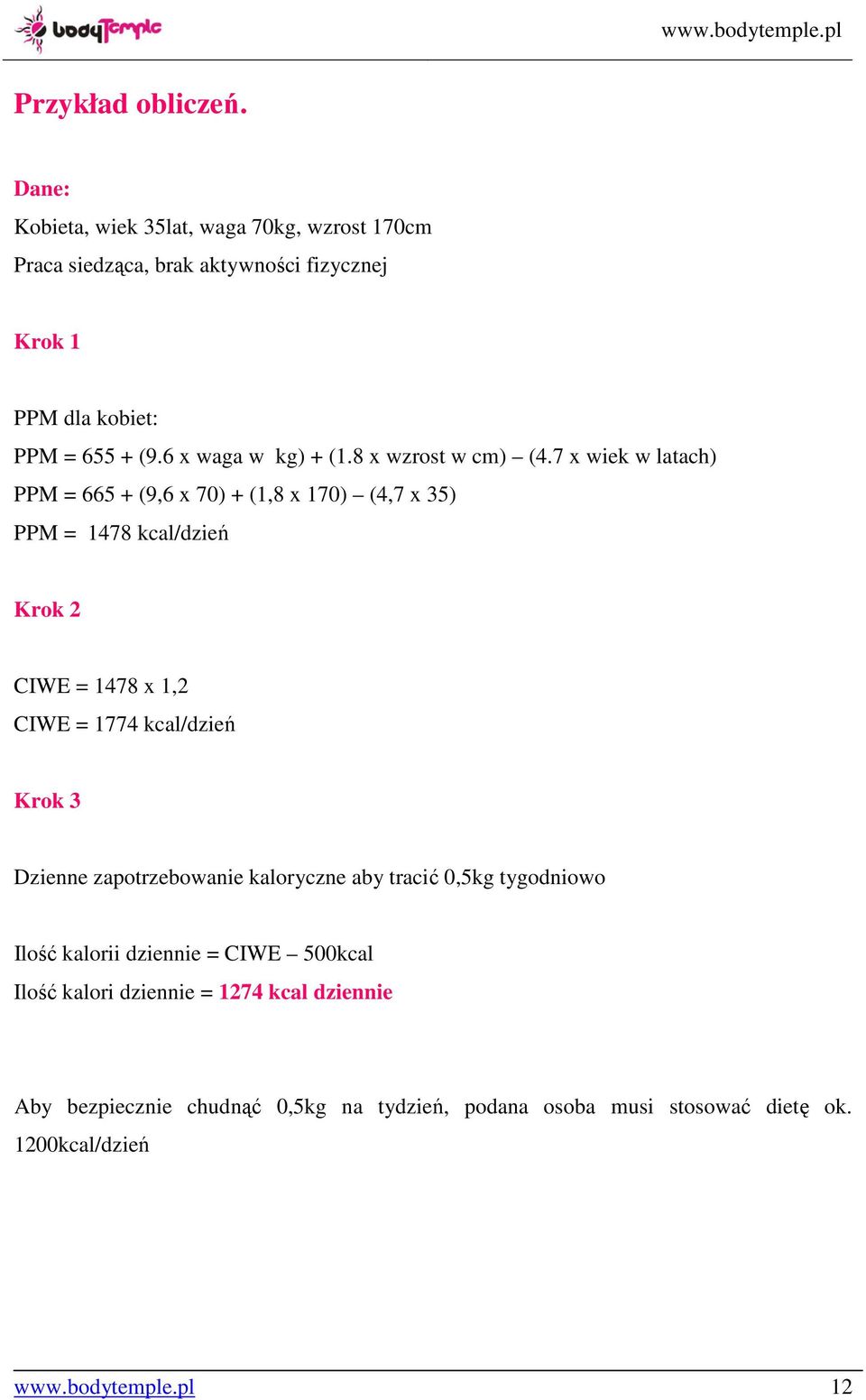 bodyTemple www.bodytemple.pl

Przykład obliczeń.

Dane:

Kobieta, wiek 35lat, waga 70kg, wzrost 170cm

Praca siedząca, brak aktywności fizycznej

Krok 1

PPM dla kobiet:

PPM = 655 + (9.6 x waga w kg) + (1.8 x wzrost w cm) – (4.7 x wiek w latach)

PPM = 665 + (9,6 x 70) + (1,8 x 170) – (4,7 x 35)

PPM = 1478 kcal/dzień

Krok 2

CIWE = 1478 x 1,2

CIWE = 1774 kcal/dzień

Krok 3

Dzienne zapotrzebowanie kaloryczne aby tracić 0,5kg tygodniowo

Ilość kalorii dziennie = CIWE – 500kcal

Ilość kalori dziennie = 1274 kcal dziennie

Aby bezpiecznie chudnąć 0,5kg na tydzień, podana osoba musi stosować dietę ok. 1200kcal/dzień

www.bodytemple.pl 12